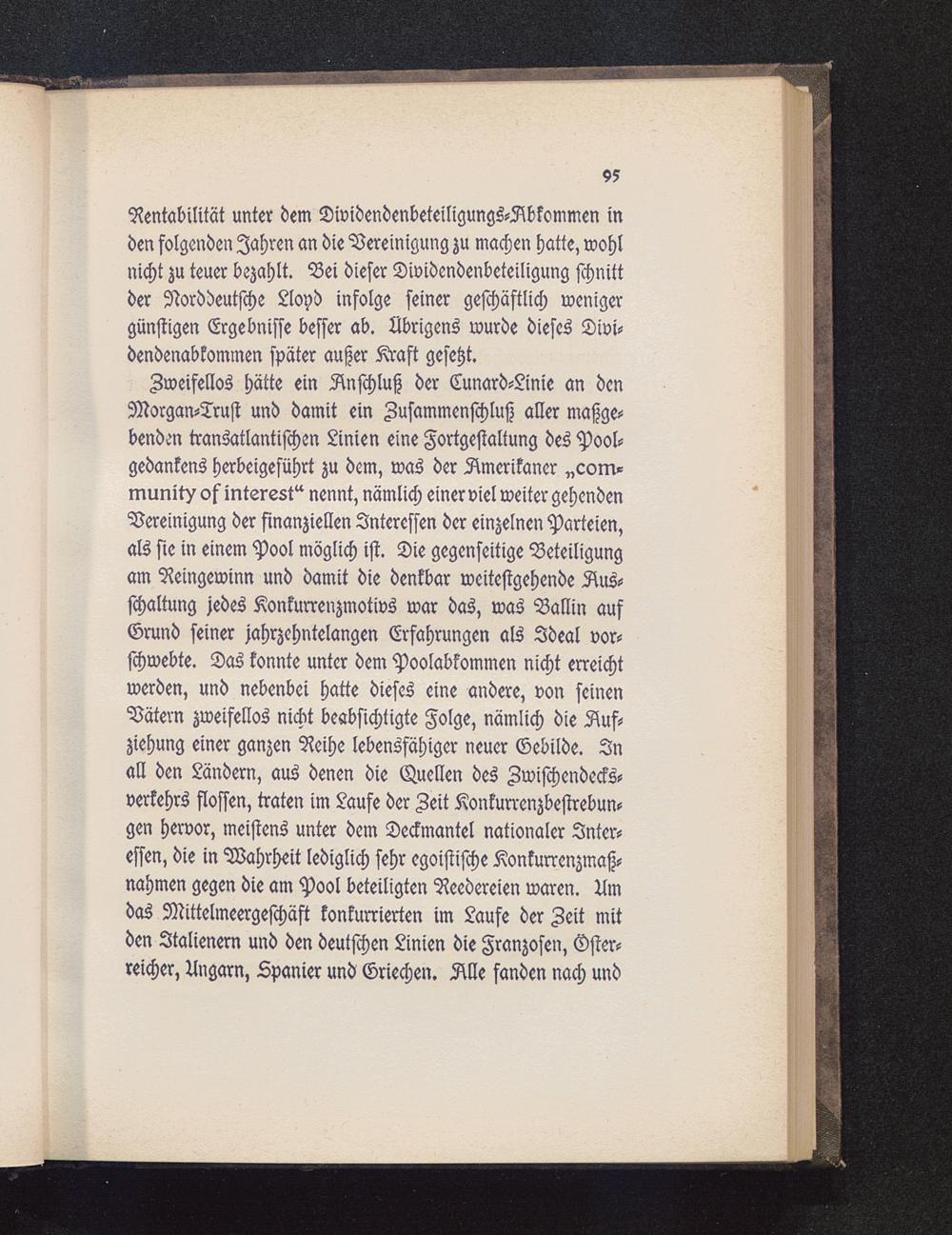 95

Rentabilität unter dem Dividendenbeteiligungs-Abkommen in den folgenden Jahren an die Vereinigung zu machen hatte, wohl nicht zu teuer bezahlt. Bei dieser Dividendenbeteiligung schnitt der Norddeutsche Lloyd infolge seiner geschäftlich weniger günstigen Ergebnisse besser ab. Übrigens wurde dieses Dividendenabkommen später außer Kraft gesetzt.

Zweifellos hätte ein Anschluß der Cunard-Linie an den Morgan-Trust und damit ein Zusammenschluß aller maßgebenden transatlantischen Linien eine Fortgestaltung des Poolgedankens herbeigeführt zu dem, was der Amerikaner „community of interest“ nennt, nämlich einer viel weiter gehenden Vereinigung der finanziellen Interessen der einzelnen Parteien, als sie in einem Pool möglich ist. Die gegenseitige Beteiligung am Reingewinn und damit die denkbar weitestgehende Ausschaltung jedes Konkurrenzmotivs war das, was Ballin auf Grund seiner jahrzehntelangen Erfahrungen als Ideal vorschwebte. Das konnte unter dem Poolabkommen nicht erreicht werden, und nebenbei hatte dieses eine andere, von seinen Vätern zweifellos nicht beabsichtigte Folge, nämlich die Aufziehung einer ganzen Reihe lebensfähiger neuer Gebilde. In all den Ländern, aus denen die Quellen des Zwischendecksverkehrs flossen, traten im Laufe der Zeit Konkurrenzbestrebungen hervor, meistens unter dem Deckmantel nationaler Interessen, die in Wahrheit lediglich sehr egoistische Konkurrenzmaßnahmen gegen die am Pool beteiligten Reedereien waren. Um das Mittelmeergeschäft konkurrierten im Laufe der Zeit mit den Italienern und den deutschen Linien die Franzosen, Österreicher, Ungarn, Spanier und Griechen. Alle fanden nach und